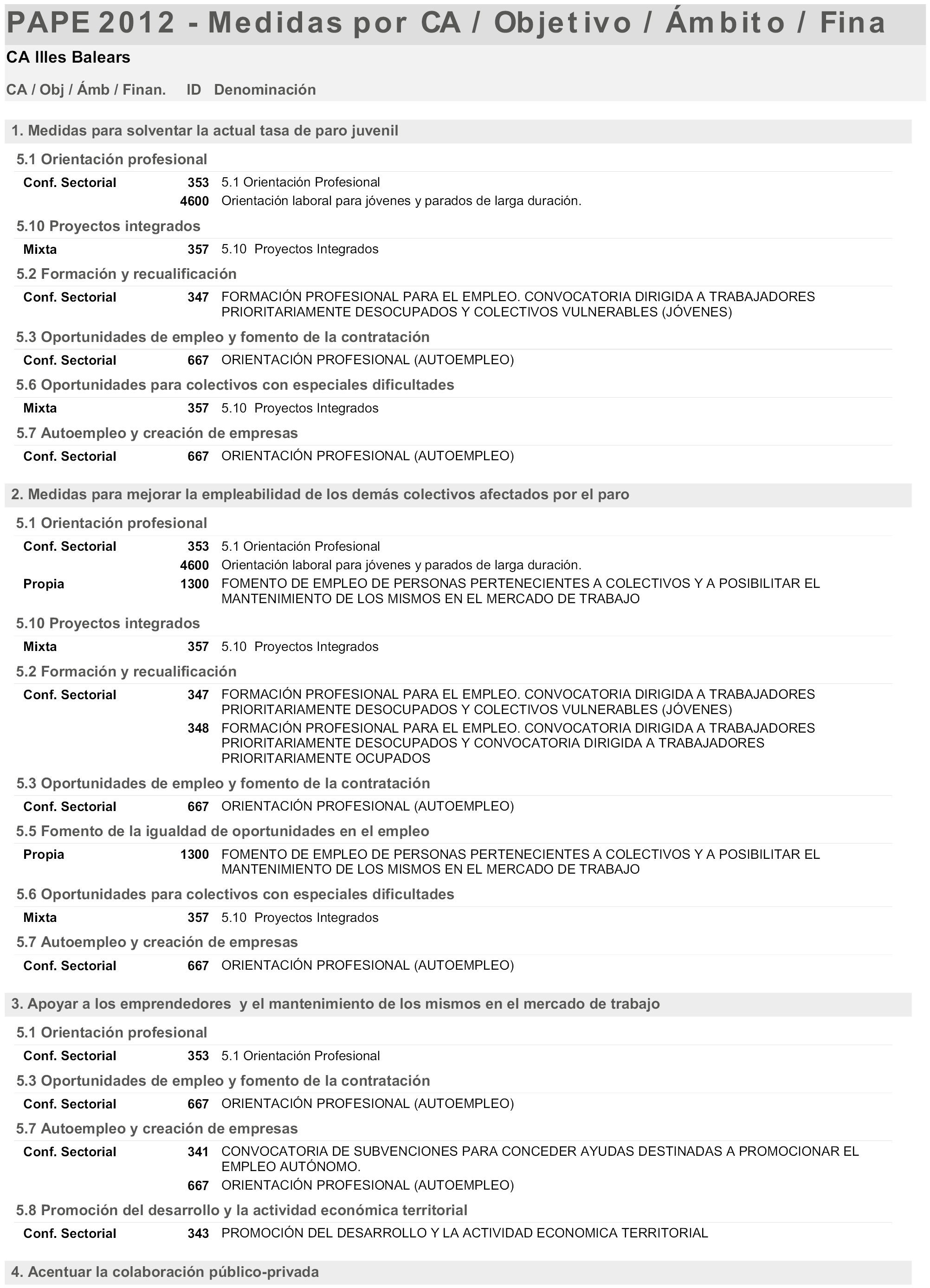 PAPE 2012 - Medidas por CA / Objetivo / Ámbito / Fina

CA Illes Balears

CA / Obj / Ámb / Finan. ID Denominación

1. Medidas para solventar la actual tasa de paro juvenil

5.1 Orientación profesional

Conf. Sectorial 353 5.1 Orientación Profesional
4600 Orientación laboral para jóvenes y parados de larga duración.

5.10 Proyectos integrados

Mixta 357 5.10 Proyectos Integrados

5.2 Formación y recualificación

Conf. Sectorial 347 FORMACIÓN PROFESIONAL PARA EL EMPLEO. CONVOCATORIA DIRIGIDA A TRABAJADORES PRIORITARIAMENTE DESOCUPADOS Y COLECTIVOS VULNERABLES (JÓVENES)

5.3 Oportunidades de empleo y fomento de la contratación

Conf. Sectorial 667 ORIENTACIÓN PROFESIONAL (AUTOEMPLEO)

5.6 Oportunidades para colectivos con especiales dificultades

Mixta 357 5.10 Proyectos Integrados

5.7 Autoempleo y creación de empresas

Conf. Sectorial 667 ORIENTACIÓN PROFESIONAL (AUTOEMPLEO)

2. Medidas para mejorar la empleabilidad de los demás colectivos afectados por el paro

5.1 Orientación profesional

Conf. Sectorial 353 5.1 Orientación Profesional
4600 Orientación laboral para jóvenes y parados de larga duración.
Propia 1300 FOMENTO DE EMPLEO DE PERSONAS PERTENECIENTES A COLECTIVOS Y A POSIBILITAR EL MANTENIMIENTO DE LOS MISMOS EN EL MERCADO DE TRABAJO

5.10 Proyectos integrados

Mixta 357 5.10 Proyectos Integrados

5.2 Formación y recualificación

Conf. Sectorial 347 FORMACIÓN PROFESIONAL PARA EL EMPLEO. CONVOCATORIA DIRIGIDA A TRABAJADORES PRIORITARIAMENTE DESOCUPADOS Y COLECTIVOS VULNERABLES (JÓVENES)
348 FORMACIÓN PROFESIONAL PARA EL EMPLEO. CONVOCATORIA DIRIGIDA A TRABAJADORES PRIORITARIAMENTE DESOCUPADOS Y CONVOCATORIA DIRIGIDA A TRABAJADORES PRIORITARIAMENTE OCUPADOS

5.3 Oportunidades de empleo y fomento de la contratación

Conf. Sectorial 667 ORIENTACIÓN PROFESIONAL (AUTOEMPLEO)

5.5 Fomento de la igualdad de oportunidades en el empleo

Propia 1300 FOMENTO DE EMPLEO DE PERSONAS PERTENECIENTES A COLECTIVOS Y A POSIBILITAR EL MANTENIMIENTO DE LOS MISMOS EN EL MERCADO DE TRABAJO

5.6 Oportunidades para colectivos con especiales dificultades

Mixta 357 5.10 Proyectos Integrados

5.7 Autoempleo y creación de empresas

Conf. Sectorial 667 ORIENTACIÓN PROFESIONAL (AUTOEMPLEO)

3. Apoyar a los emprendedores y el mantenimiento de los mismos en el mercado de trabajo

5.1 Orientación profesional

Conf. Sectorial 353 5.1 Orientación Profesional

5.3 Oportunidades de empleo y fomento de la contratación

Conf. Sectorial 667 ORIENTACIÓN PROFESIONAL (AUTOEMPLEO)

5.7 Autoempleo y creación de empresas

Conf. Sectorial 341 CONVOCATORIA DE SUBVENCIONES PARA CONCEDER AYUDAS DESTINADAS A PROMOCIONAR EL EMPLEO AUTÓNOMO.
667 ORIENTACIÓN PROFESIONAL (AUTOEMPLEO)

5.8 Promoción del desarrollo y la actividad económica territorial

Conf. Sectorial 343 PROMOCIÓN DEL DESARROLLO Y LA ACTIVIDAD ECONOMICA TERRITORIAL

4. Acentuar la colaboración público-privada